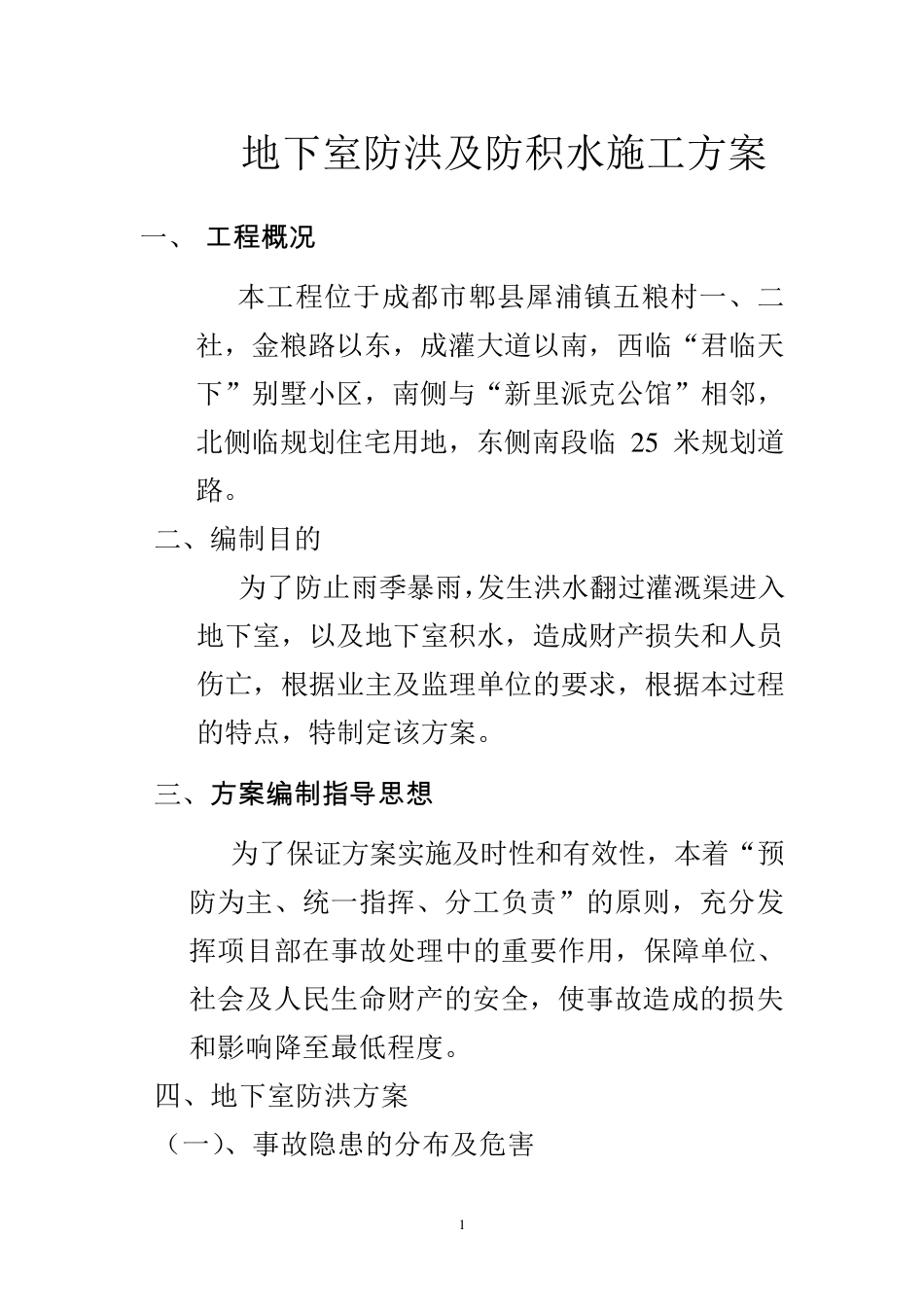 地下室防洪及防积水施工方案

一、 工程概况

本工程位于成都市郫县犀浦镇五粮村一、二社，金粮路以东，成灌大道以南，西临“君临天下”别墅小区，南侧与“新里派克公馆”相邻，北侧临规划住宅用地，东侧南段临 25 米规划道路。

二、编制目的

为了防止雨季暴雨,发生洪水翻过灌溉渠进入地下室，以及地下室积水，造成财产损失和人员伤亡，根据业主及监理单位的要求，根据本过程的特点，特制定该方案。

三、方案编制指导思想

为了保证方案实施及时性和有效性，本着“预防为主、统一指挥、分工负责”的原则，充分发挥项目部在事故处理中的重要作用，保障单位、社会及人民生命财产的安全，使事故造成的损失和影响降至最低程度。

四、地下室防洪方案

（一）、事故隐患的分布及危害

1